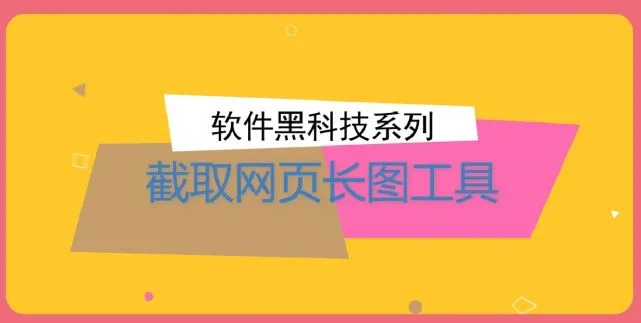 软件黑科技系列

截取网页长图工具